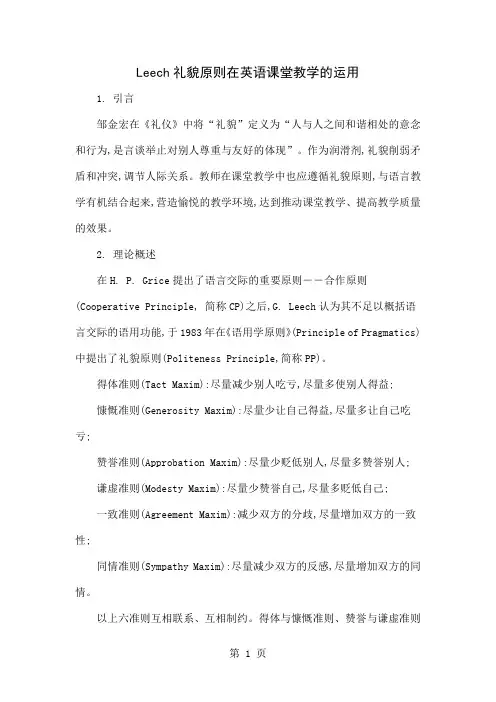 Leech 礼貌原则在英语课堂教学的运用

1. 引言

邹金宏在《礼仪》中将“礼貌”定义为“人与人之间和谐相处的意念和行为,是言谈举止对别人尊重与友好的体现”。作为润滑剂,礼貌削弱矛盾和冲突,调节人际关系。教师在课堂教学中也应遵循礼貌原则,与语言教学有机结合起来,营造愉悦的教学环境,达到推动课堂教学、提高教学质量的效果。

2. 理论概述

在 H. P. Grice 提出了语言交际的重要原则——合作原则(Cooperative Principle, 简称 CP)之后,G. Leech 认为其不足以概括语言交际的语用功能,于 1983 年在《语用学原则》(Principle of Pragmatics)中提出了礼貌原则(Politeness Principle,简称 PP)。

得体准则(Tact Maxim):尽量减少别人吃亏,尽量多使别人得益;

慷慨准则(Generosity Maxim):尽量少让自己得益,尽量多让自己吃亏;

赞誉准则(Approbation Maxim):尽量少贬低别人,尽量多赞誉别人;

谦虚准则(Modesty Maxim):尽量少赞誉自己,尽量多贬低自己;

一致准则(Agreement Maxim):减少双方的分歧,尽量增加双方的一致性;

同情准则(Sympathy Maxim):尽量减少双方的反感,尽量增加双方的同情。

以上六准则互相联系、互相制约。得体与慷慨准则、赞誉与谦虚准则

第 1 页